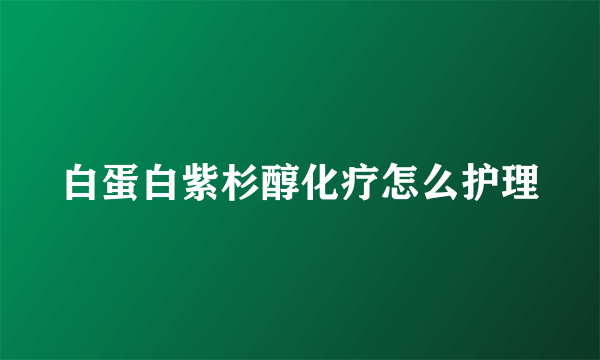 白蛋白紫杉醇化疗怎么护理